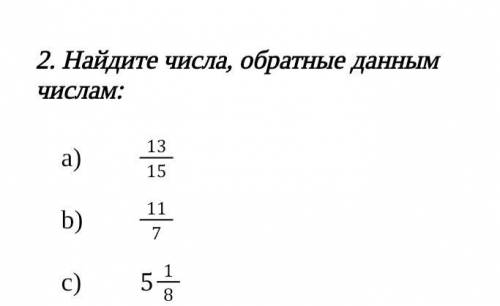 2. Найдите числа, обратные данным числам:

a) $\frac{13}{15}$

b) $\frac{11}{7}$

c) $5\frac{1}{8}$